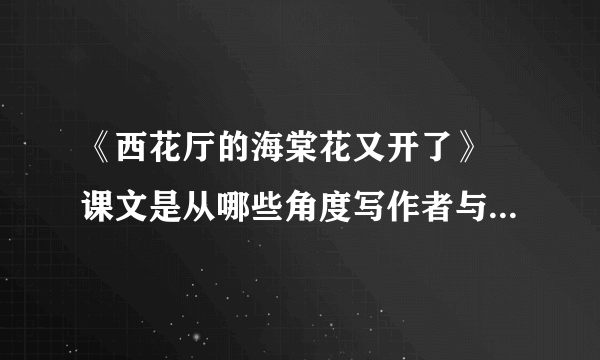 《西花厅的海棠花又开了》课文是从哪些角度写作者与...